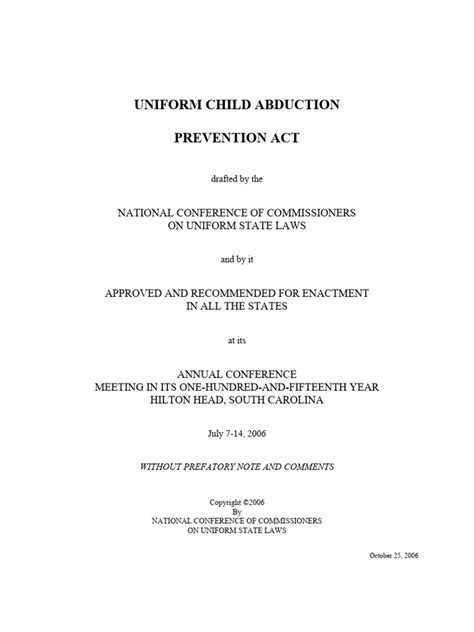 UNIFORM CHILD ABDUCTION

PREVENTION ACT

drafted by the

NATIONAL CONFERENCE OF COMMISSIONERS
ON UNIFORM STATE LAWS

and by it

APPROVED AND RECOMMENDED FOR ENACTMENT
IN ALL THE STATES

at its

ANNUAL CONFERENCE
MEETING IN ITS ONE-HUNDRED-AND-FIFTEENTH YEAR
HILTON HEAD, SOUTH CAROLINA

July 7-14, 2006

WITHOUT PREFATORY NOTE AND COMMENTS

Copyright ©2006
By
NATIONAL CONFERENCE OF COMMISSIONERS
ON UNIFORM STATE LAWS

October 25, 2006